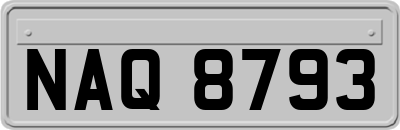 NAQ 8793